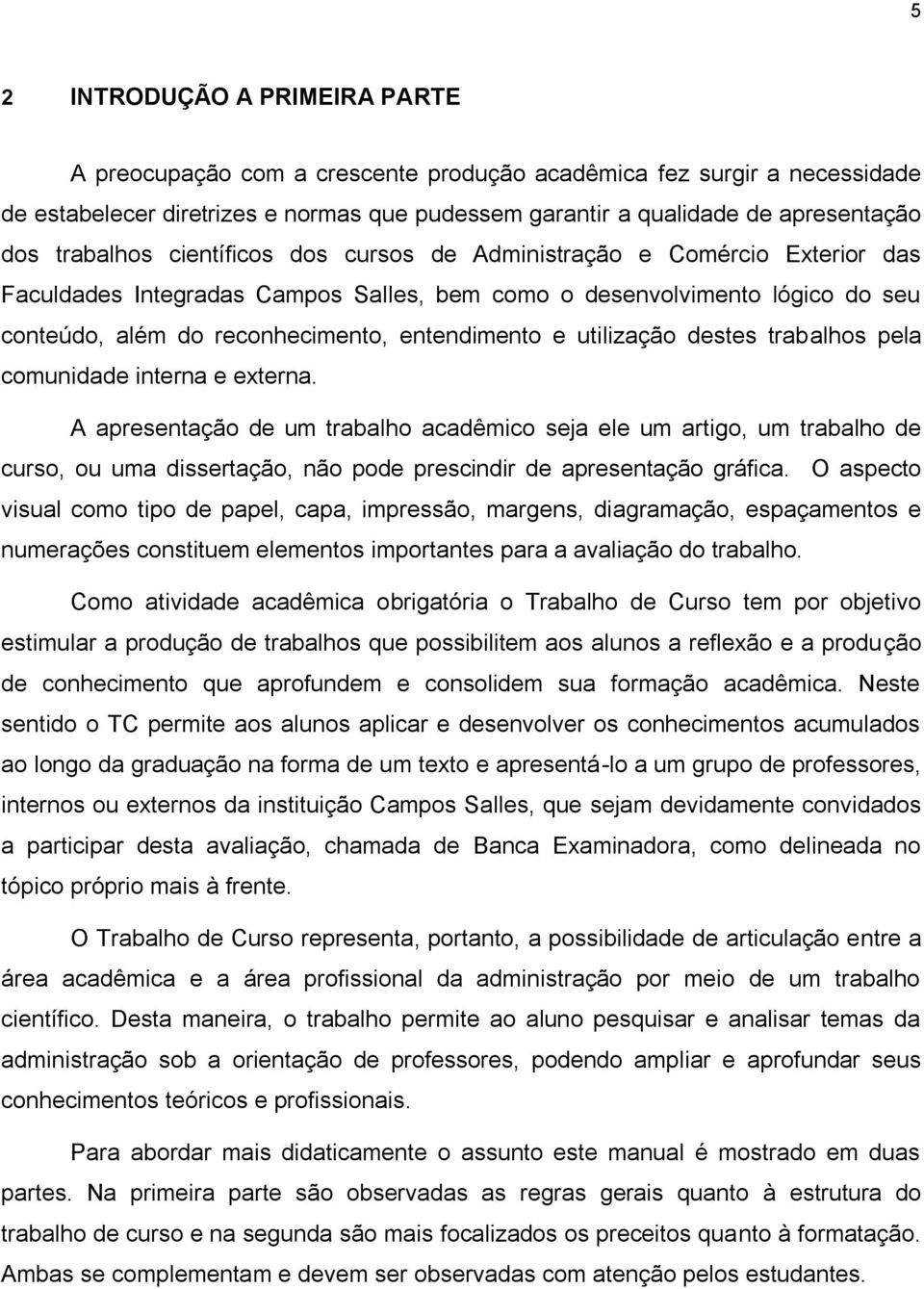 5

2 INTRODUÇÃO A PRIMEIRA PARTE

A preocupação com a crescente produção acadêmica fez surgir a necessidade de estabelecer diretrizes e normas que pudessem garantir a qualidade de apresentação dos trabalhos científicos dos cursos de Administração e Comércio Exterior das Faculdades Integradas Campos Salles, bem como o desenvolvimento lógico do seu conteúdo, além do reconhecimento, entendimento e utilização destes trabalhos pela comunidade interna e externa.

A apresentação de um trabalho acadêmico seja ele um artigo, um trabalho de curso, ou uma dissertação, não pode prescindir de apresentação gráfica. O aspecto visual como tipo de papel, capa, impressão, margens, diagramação, espaçamentos e numerações constituem elementos importantes para a avaliação do trabalho.

Como atividade acadêmica obrigatória o Trabalho de Curso tem por objetivo estimular a produção de trabalhos que possibilitem aos alunos a reflexão e a produção de conhecimento que aprofundem e consolidem sua formação acadêmica. Neste sentido o TC permite aos alunos aplicar e desenvolver os conhecimentos acumulados ao longo da graduação na forma de um texto e apresentá-lo a um grupo de professores, internos ou externos da instituição Campos Salles, que sejam devidamente convidados a participar desta avaliação, chamada de Banca Examinadora, como delineada no tópico próprio mais à frente.

O Trabalho de Curso representa, portanto, a possibilidade de articulação entre a área acadêmica e a área profissional da administração por meio de um trabalho científico. Desta maneira, o trabalho permite ao aluno pesquisar e analisar temas da administração sob a orientação de professores, podendo ampliar e aprofundar seus conhecimentos teóricos e profissionais.

Para abordar mais didaticamente o assunto este manual é mostrado em duas partes. Na primeira parte são observadas as regras gerais quanto à estrutura do trabalho de curso e na segunda são mais focalizados os preceitos quanto à formatação. Ambas se complementam e devem ser observadas com atenção pelos estudantes.